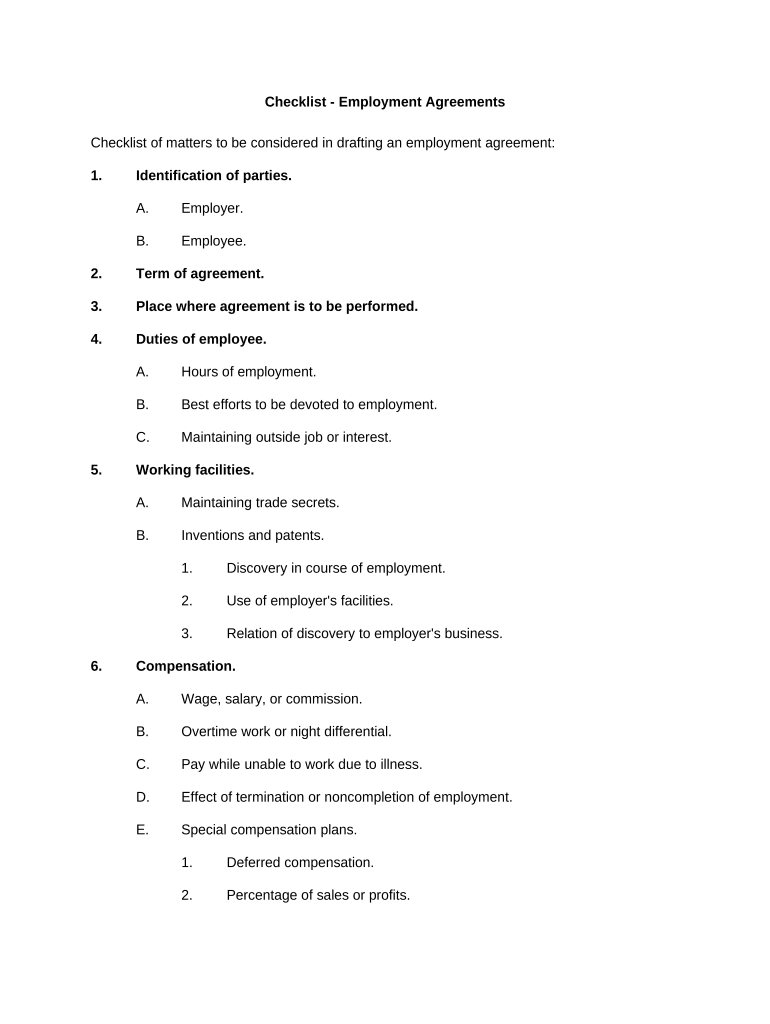 Checklist - Employment Agreements

Checklist of matters to be considered in drafting an employment agreement:

1. Identification of parties.

A. Employer.

B. Employee.

2. Term of agreement.

3. Place where agreement is to be performed.

4. Duties of employee.

A. Hours of employment.

B. Best efforts to be devoted to employment.

C. Maintaining outside job or interest.

5. Working facilities.

A. Maintaining trade secrets.

B. Inventions and patents.

1. Discovery in course of employment.

2. Use of employer's facilities.

3. Relation of discovery to employer's business.

6. Compensation.

A. Wage, salary, or commission.

B. Overtime work or night differential.

C. Pay while unable to work due to illness.

D. Effect of termination or noncompletion of employment.

E. Special compensation plans.

1. Deferred compensation.

2. Percentage of sales or profits.